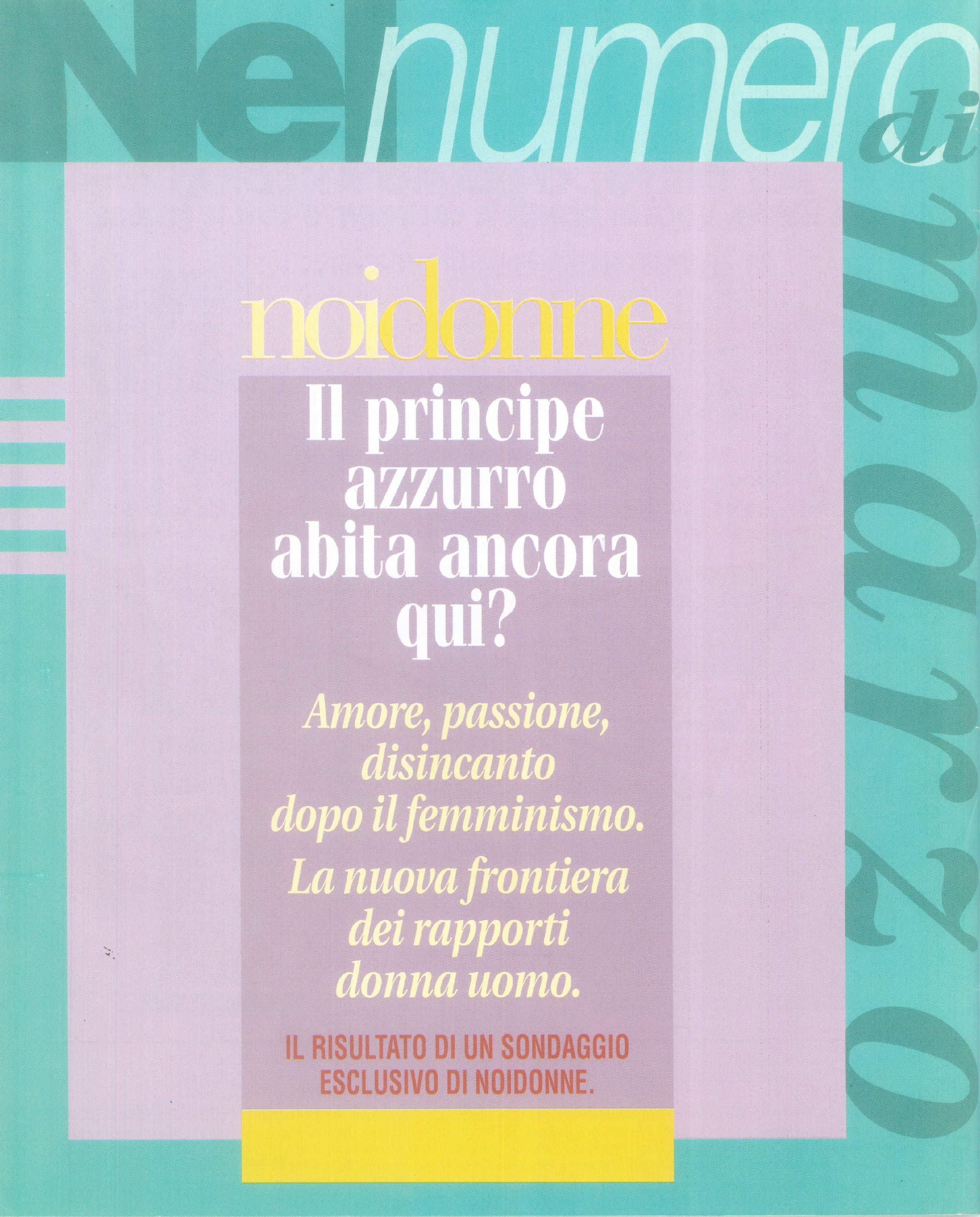 Nel numero di marzo

noidonne

Il principe azzurro abita ancora qui?

Amore, passione, disincanto dopo il femminismo.

La nuova frontiera dei rapporti donna uomo.

IL RISULTATO DI UN SONDAGGIO ESCLUSIVO DI NOIDONNE.